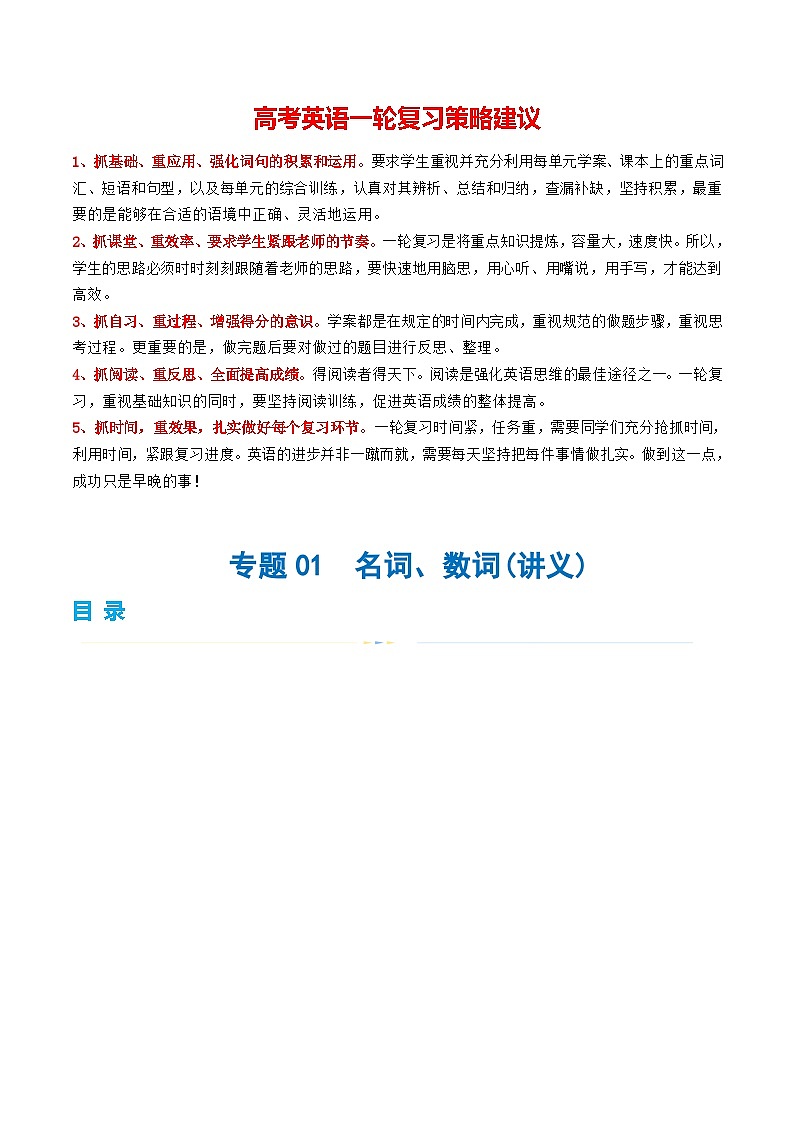 高考英语一轮复习策略建议

1、抓基础、重应用、强化词句的积累和运用。要求学生重视并充分利用每单元学案、课本上的重点词汇、短语和句型，以及每单元的综合训练，认真对其辨析、总结和归纳，查漏补缺，坚持积累，最重要的是能够在合适的语境中正确、灵活地运用。

2、抓课堂、重效率、要求学生紧跟老师的节奏。一轮复习是将重点知识提炼，容量大，速度快。所以，学生的思路必须时时刻刻跟随着老师的思路，要快速地用脑思，用心听、用嘴说，用手写，才能达到高效。

3、抓自习、重过程、增强得分的意识。学案都是在规定的时间内完成，重视规范的做题步骤，重视思考过程。更重要的是，做完题后要对做过的题目进行反思、整理。

4、抓阅读、重反思、全面提高成绩。得阅读者得天下。阅读是强化英语思维的最佳途径之一。一轮复习，重视基础知识的同时，要坚持阅读训练，促进英语成绩的整体提高。

5、抓时间，重效果，扎实做好每个复习环节。一轮复习时间紧，任务重，需要同学们充分抢抓时间，利用时间，紧跟复习进度。英语的进步并非一蹴而就，需要每天坚持把每件事情做扎实。做到这一点，成功只是早晚的事！

专题 01　名词、数词（讲义）

目 录